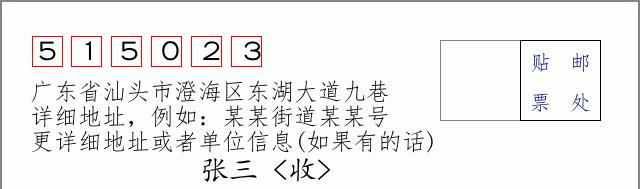 5 1 5 0 2 3

贴 邮
票 处

广东省汕头市澄海区东湖大道九巷
详细地址，例如：某某街道某某号
更详细地址或者单位信息(如果有的话)

张三 〈收〉